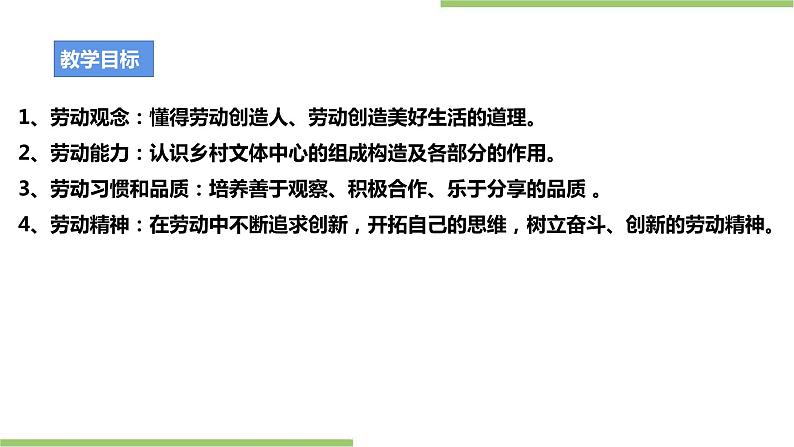 教学目标

1、劳动观念：懂得劳动创造人、劳动创造美好生活的道理。

2、劳动能力：认识乡村文体中心的组成构造及各部分的作用。

3、劳动习惯和品质：培养善于观察、积极合作、乐于分享的品质 。

4、劳动精神：在劳动中不断追求创新，开拓自己的思维，树立奋斗、创新的劳动精神。